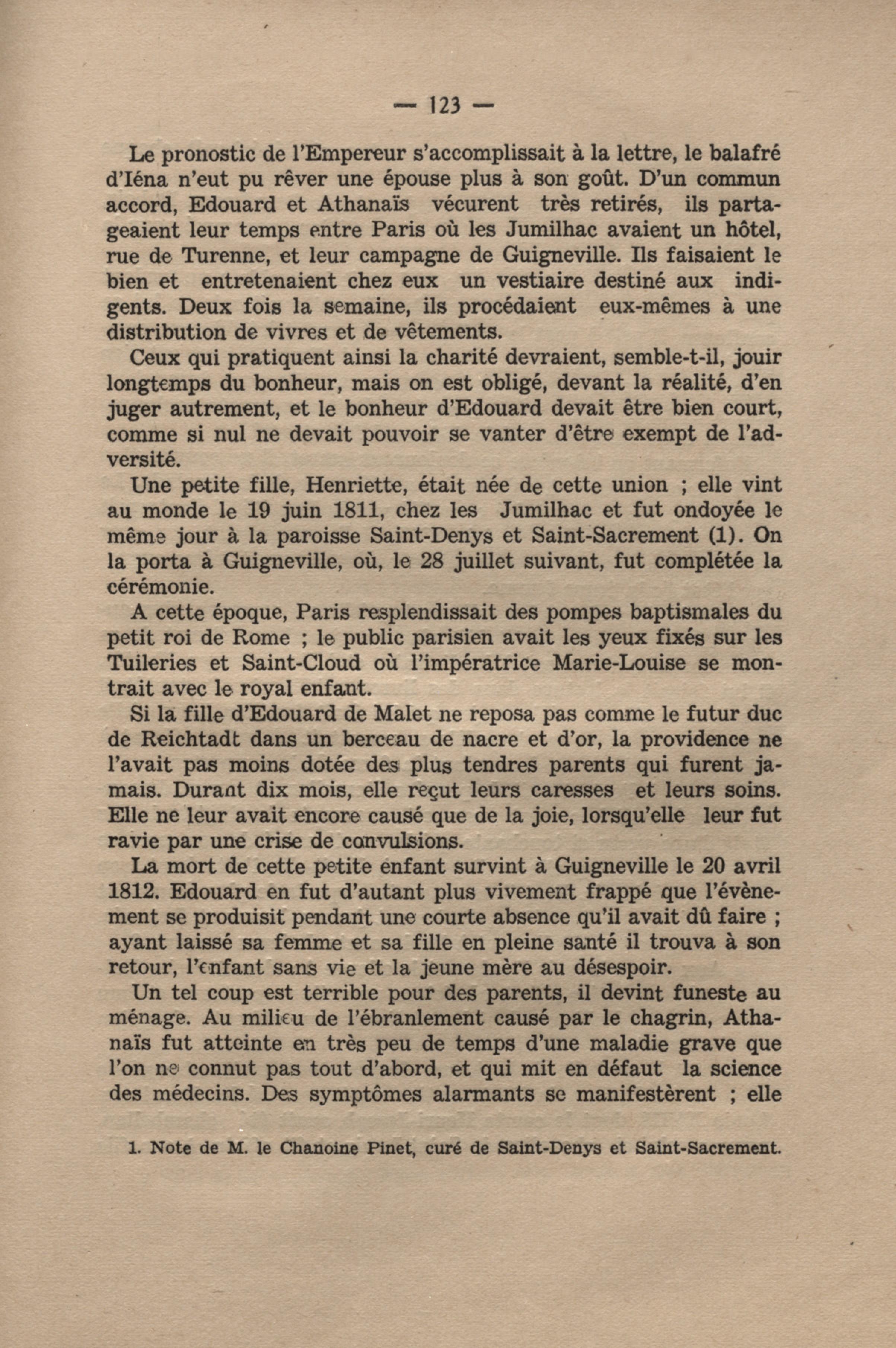 — 123 —

Le pronostic de l'Empereur s'accomplissait à la lettre, le balafré d'Iéna n'eut pu rêver une épouse plus à son goût. D'un commun accord, Edouard et Athanaïs vécurent très retirés, ils partageaient leur temps entre Paris où les Jumilhac avaient un hôtel, rue de Turenne, et leur campagne de Guigneville. Ils faisaient le bien et entretenaient chez eux un vestiaire destiné aux indigents. Deux fois la semaine, ils procédaient eux-mêmes à une distribution de vivres et de vêtements.

Ceux qui pratiquent ainsi la charité devraient, semble-t-il, jouir longtemps du bonheur, mais on est obligé, devant la réalité, d'en juger autrement, et le bonheur d'Edouard devait être bien court, comme si nul ne devait pouvoir se vanter d'être exempt de l'adversité.

Une petite fille, Henriette, était née de cette union ; elle vint au monde le 19 juin 1811, chez les Jumilhac et fut ondoyée le même jour à la paroisse Saint-Denys et Saint-Sacrement (1). On la porta à Guigneville, où, le 28 juillet suivant, fut complétée la cérémonie.

A cette époque, Paris resplendissait des pompes baptismales du petit roi de Rome ; le public parisien avait les yeux fixés sur les Tuileries et Saint-Cloud où l'impératrice Marie-Louise se montrait avec le royal enfant.

Si la fille d'Edouard de Malet ne reposa pas comme le futur duc de Reichtadt dans un berceau de nacre et d'or, la providence ne l'avait pas moins dotée des plus tendres parents qui furent jamais. Durant dix mois, elle reçut leurs caresses et leurs soins. Elle ne leur avait encore causé que de la joie, lorsqu'elle leur fut ravie par une crise de convulsions.

La mort de cette petite enfant survint à Guigneville le 20 avril 1812. Edouard en fut d'autant plus vivement frappé que l'évènement se produisit pendant une courte absence qu'il avait dû faire ; ayant laissé sa femme et sa fille en pleine santé il trouva à son retour, l'enfant sans vie et la jeune mère au désespoir.

Un tel coup est terrible pour des parents, il devint funeste au ménage. Au milieu de l'ébranlement causé par le chagrin, Athanaïs fut atteinte en très peu de temps d'une maladie grave que l'on ne connut pas tout d'abord, et qui mit en défaut la science des médecins. Des symptômes alarmants se manifestèrent ; elle

1. Note de M. le Chanoine Pinet, curé de Saint-Denys et Saint-Sacrement.